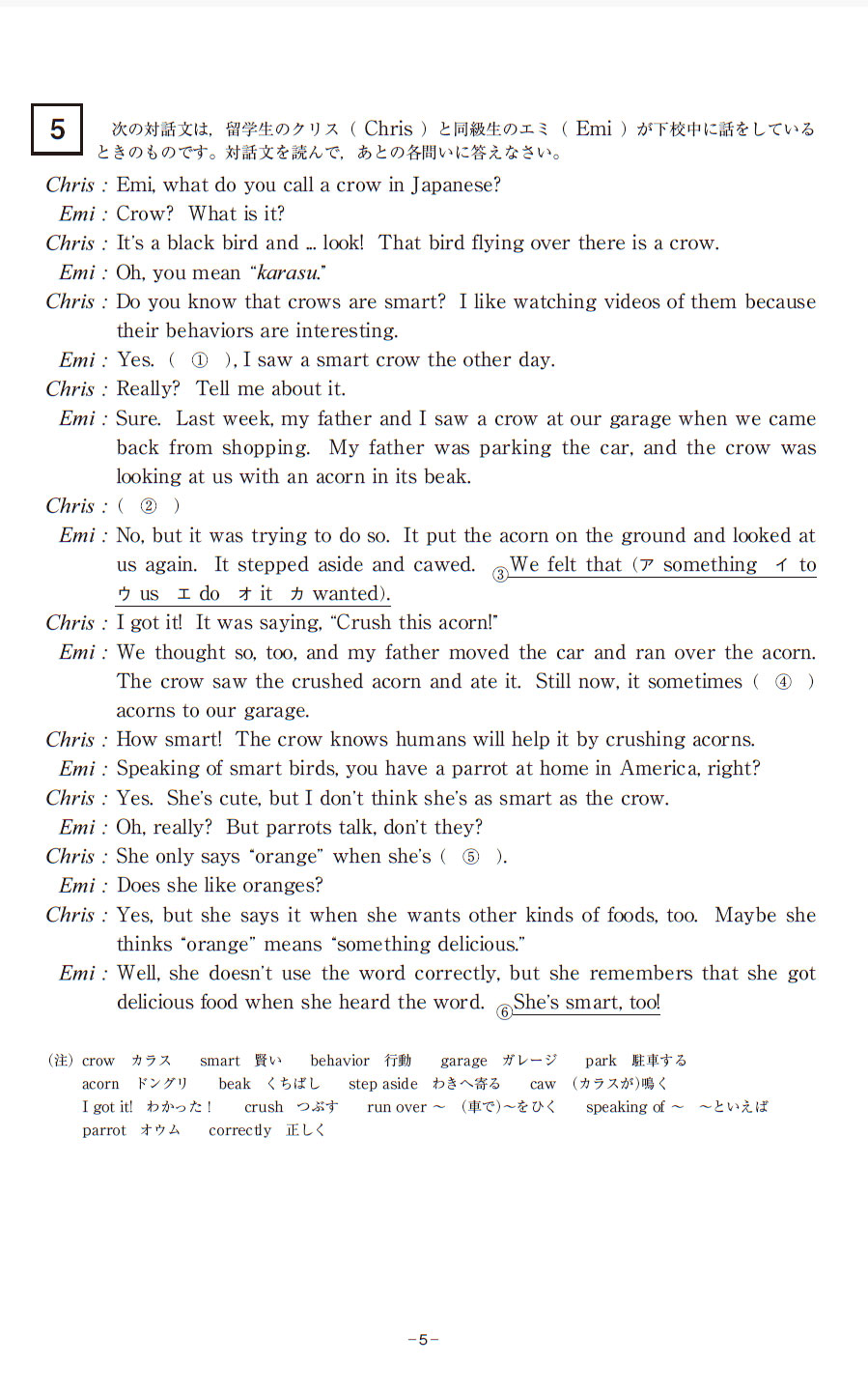 5 次の対話文は，留学生のクリス（ Chris ）と同級生のエミ（ Emi ）が下校中に話をしているときのものです。対話文を読んで，あとの各問いに答えなさい。

Chris : Emi, what do you call a crow in Japanese?
Emi : Crow? What is it?
Chris : It's a black bird and ... look! That bird flying over there is a crow.
Emi : Oh, you mean "karasu."
Chris : Do you know that crows are smart? I like watching videos of them because their behaviors are interesting.
Emi : Yes. ( ① ), I saw a smart crow the other day.
Chris : Really? Tell me about it.
Emi : Sure. Last week, my father and I saw a crow at our garage when we came back from shopping. My father was parking the car, and the crow was looking at us with an acorn in its beak.
Chris : ( ② )
Emi : No, but it was trying to do so. It put the acorn on the ground and looked at us again. It stepped aside and cawed. ③We felt that (ア something イ to ウ us エ do オ it カ wanted).
Chris : I got it! It was saying, "Crush this acorn!"
Emi : We thought so, too, and my father moved the car and ran over the acorn. The crow saw the crushed acorn and ate it. Still now, it sometimes ( ④ ) acorns to our garage.
Chris : How smart! The crow knows humans will help it by crushing acorns.
Emi : Speaking of smart birds, you have a parrot at home in America, right?
Chris : Yes. She's cute, but I don't think she's as smart as the crow.
Emi : Oh, really? But parrots talk, don't they?
Chris : She only says "orange" when she's ( ⑤ ).
Emi : Does she like oranges?
Chris : Yes, but she says it when she wants other kinds of foods, too. Maybe she thinks "orange" means "something delicious."
Emi : Well, she doesn't use the word correctly, but she remembers that she got delicious food when she heard the word. ⑥She's smart, too!

(注) crow カラス smart 賢い behavior 行動 garage ガレージ park 駐車する
acorn ドングリ beak くちばし step aside わきへ寄る caw (カラスが)鳴く
I got it! わかった！ crush つぶす run over ～ (車で)～をひく speaking of ～ ～といえば
parrot オウム correctly 正しく

－5－